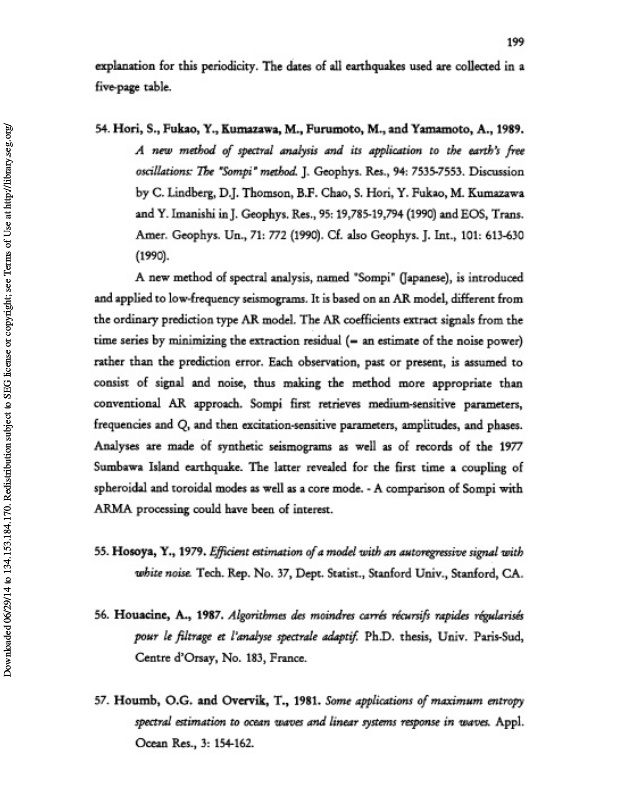 199

explanation for this periodicity. The dates of all earthquakes used are collected in a five-page table.

54. Hori, S., Fukao, Y., Kumazawa, M., Furumoto, M., and Yamamoto, A., 1989. A new method of spectral analysis and its application to the earth's free oscillations: The "Sompi" method. J. Geophys. Res., 94: 7535-7553. Discussion by C. Lindberg, D.J. Thomson, B.F. Chao, S. Hori, Y. Fukao, M. Kumazawa and Y. Imanishi in J. Geophys. Res., 95: 19,785-19,794 (1990) and EOS, Trans. Amer. Geophys. Un., 71: 772 (1990). Cf. also Geophys. J. Int., 101: 613-630 (1990).

A new method of spectral analysis, named "Sompi" (Japanese), is introduced and applied to low-frequency seismograms. It is based on an AR model, different from the ordinary prediction type AR model. The AR coefficients extract signals from the time series by minimizing the extraction residual (= an estimate of the noise power) rather than the prediction error. Each observation, past or present, is assumed to consist of signal and noise, thus making the method more appropriate than conventional AR approach. Sompi first retrieves medium-sensitive parameters, frequencies and Q, and then excitation-sensitive parameters, amplitudes, and phases. Analyses are made of synthetic seismograms as well as of records of the 1977 Sumbawa Island earthquake. The latter revealed for the first time a coupling of spheroidal and toroidal modes as well as a core mode. - A comparison of Sompi with ARMA processing could have been of interest.

55. Hosoya, Y., 1979. Efficient estimation of a model with an autoregressive signal with white noise. Tech. Rep. No. 37, Dept. Statist., Stanford Univ., Stanford, CA.

56. Houacine, A., 1987. Algorithmes des moindres carrés récursifs rapides régularisés pour le filtrage et l'analyse spectrale adaptif. Ph.D. thesis, Univ. Paris-Sud, Centre d'Orsay, No. 183, France.

57. Houmb, O.G. and Overvik, T., 1981. Some applications of maximum entropy spectral estimation to ocean waves and linear systems response in waves. Appl. Ocean Res., 3: 154-162.

Downloaded 06/29/14 to 134.153.184.170. Redistribution subject to SEG license or copyright; see Terms of Use at http://library.seg.org/